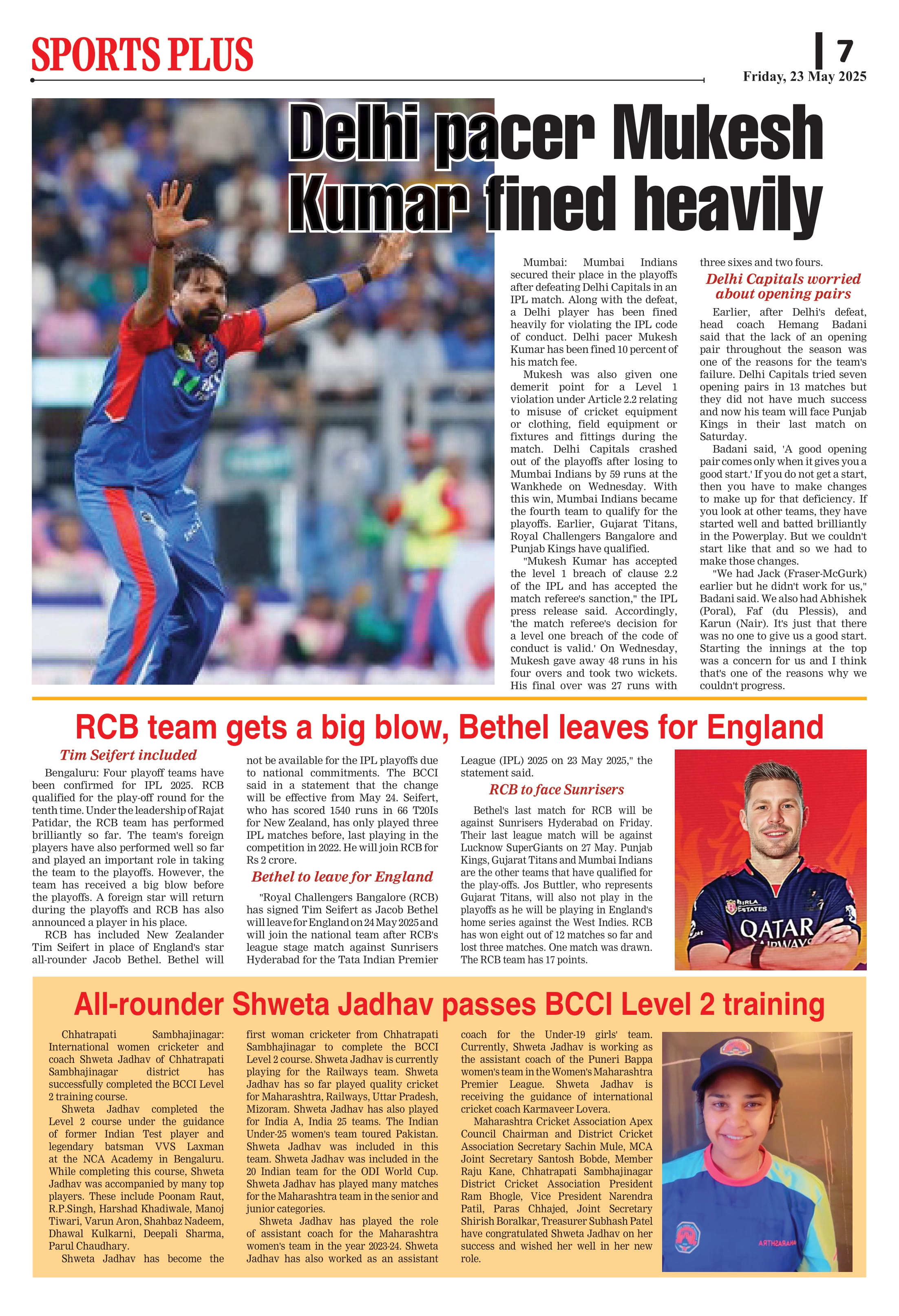 SPORTS PLUS

7

Friday, 23 May 2025

Delhi pacer Mukesh Kumar fined heavily

Mumbai: Mumbai Indians secured their place in the playoffs after defeating Delhi Capitals in an IPL match. Along with the defeat, a Delhi player has been fined heavily for violating the IPL code of conduct. Delhi pacer Mukesh Kumar has been fined 10 percent of his match fee.

Mukesh was also given one demerit point for a Level 1 violation under Article 2.2 relating to misuse of cricket equipment or clothing, field equipment or fixtures and fittings during the match. Delhi Capitals crashed out of the playoffs after losing to Mumbai Indians by 59 runs at the Wankhede on Wednesday. With this win, Mumbai Indians became the fourth team to qualify for the playoffs. Earlier, Gujarat Titans, Royal Challengers Bangalore and Punjab Kings have qualified.

"Mukesh Kumar has accepted the level 1 breach of clause 2.2 of the IPL and has accepted the match referee's sanction," the IPL press release said. Accordingly, 'the match referee's decision for a level one breach of the code of conduct is valid.' On Wednesday, Mukesh gave away 48 runs in his four overs and took two wickets. His final over was 27 runs with three sixes and two fours.

Delhi Capitals worried about opening pairs

Earlier, after Delhi's defeat, head coach Hemang Badani said that the lack of an opening pair throughout the season was one of the reasons for the team's failure. Delhi Capitals tried seven opening pairs in 13 matches but they did not have much success and now his team will face Punjab Kings in their last match on Saturday.

Badani said, 'A good opening pair comes only when it gives you a good start.' If you do not get a start, then you have to make changes to make up for that deficiency. If you look at other teams, they have started well and batted brilliantly in the Powerplay. But we couldn't start like that and so we had to make those changes.

"We had Jack (Fraser-McGurk) earlier but he didn't work for us," Badani said. We also had Abhishek (Poral), Faf (du Plessis), and Karun (Nair). It's just that there was no one to give us a good start. Starting the innings at the top was a concern for us and I think that's one of the reasons why we couldn't progress.

RCB team gets a big blow, Bethel leaves for England

Tim Seifert included

Bengaluru: Four playoff teams have been confirmed for IPL 2025. RCB qualified for the play-off round for the tenth time. Under the leadership of Rajat Patidar, the RCB team has performed brilliantly so far. The team's foreign players have also performed well so far and played an important role in taking the team to the playoffs. However, the team has received a big blow before the playoffs. A foreign star will return during the playoffs and RCB has also announced a player in his place.

RCB has included New Zealander Tim Seifert in place of England's star all-rounder Jacob Bethel. Bethel will not be available for the IPL playoffs due to national commitments. The BCCI said in a statement that the change will be effective from May 24. Seifert, who has scored 1540 runs in 66 T20Is for New Zealand, has only played three IPL matches before, last playing in the competition in 2022. He will join RCB for Rs 2 crore.

Bethel to leave for England

"Royal Challengers Bangalore (RCB) has signed Tim Seifert as Jacob Bethel will leave for England on 24 May 2025 and will join the national team after RCB's league stage match against Sunrisers Hyderabad for the Tata Indian Premier League (IPL) 2025 on 23 May 2025," the statement said.

RCB to face Sunrisers

Bethel's last match for RCB will be against Sunrisers Hyderabad on Friday. Their last league match will be against Lucknow SuperGiants on 27 May. Punjab Kings, Gujarat Titans and Mumbai Indians are the other teams that have qualified for the play-offs. Jos Buttler, who represents Gujarat Titans, will also not play in the playoffs as he will be playing in England's home series against the West Indies. RCB has won eight out of 12 matches so far and lost three matches. One match was drawn. The RCB team has 17 points.

BIRLA ESTATES
QATAR AIRWAYS

All-rounder Shweta Jadhav passes BCCI Level 2 training

Chhatrapati Sambhajinagar: International women cricketer and coach Shweta Jadhav of Chhatrapati Sambhajinagar district has successfully completed the BCCI Level 2 training course.

Shweta Jadhav completed the Level 2 course under the guidance of former Indian Test player and legendary batsman VVS Laxman at the NCA Academy in Bengaluru. While completing this course, Shweta Jadhav was accompanied by many top players. These include Poonam Raut, R.P.Singh, Harshad Khadiwale, Manoj Tiwari, Varun Aron, Shahbaz Nadeem, Dhawal Kulkarni, Deepali Sharma, Parul Chaudhary.

Shweta Jadhav has become the first woman cricketer from Chhatrapati Sambhajinagar to complete the BCCI Level 2 course. Shweta Jadhav is currently playing for the Railways team. Shweta Jadhav has so far played quality cricket for Maharashtra, Railways, Uttar Pradesh, Mizoram. Shweta Jadhav has also played for India A, India 25 teams. The Indian Under-25 women's team toured Pakistan. Shweta Jadhav was included in this team. Shweta Jadhav was included in the 20 Indian team for the ODI World Cup. Shweta Jadhav has played many matches for the Maharashtra team in the senior and junior categories.

Shweta Jadhav has played the role of assistant coach for the Maharashtra women's team in the year 2023-24. Shweta Jadhav has also worked as an assistant coach for the Under-19 girls' team. Currently, Shweta Jadhav is working as the assistant coach of the Puneri Bappa women's team in the Women's Maharashtra Premier League. Shweta Jadhav is receiving the guidance of international cricket coach Karmaveer Lovera.

Maharashtra Cricket Association Apex Council Chairman and District Cricket Association Secretary Sachin Mule, MCA Joint Secretary Santosh Bobde, Member Raju Kane, Chhatrapati Sambhajinagar District Cricket Association President Ram Bhogle, Vice President Narendra Patil, Paras Chhajed, Joint Secretary Shirish Boralkar, Treasurer Subhash Patel have congratulated Shweta Jadhav on her success and wished her well in her new role.

ARTHSARAHA